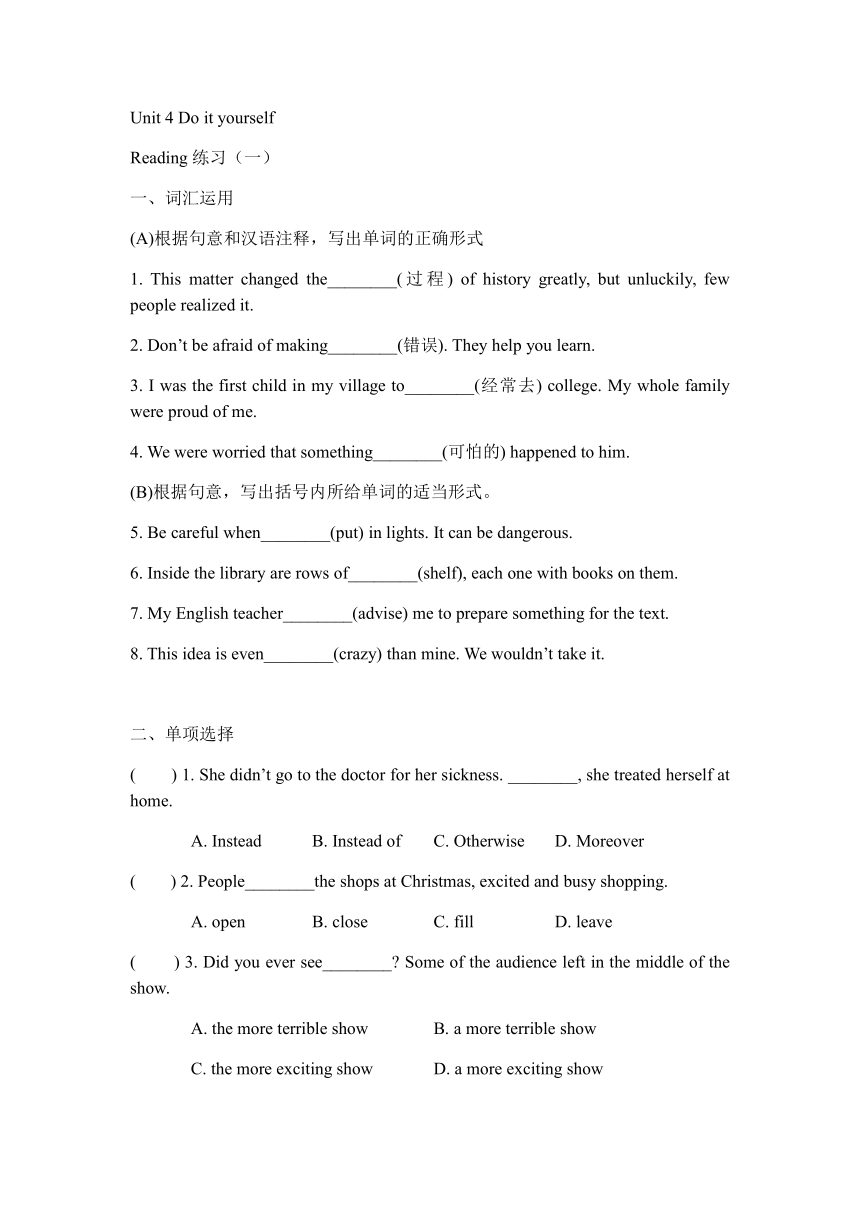 Unit 4 Do it yourself

Reading 练习（一）

一、词汇运用

(A)根据句意和汉语注释，写出单词的正确形式

1. This matter changed the________(过程) of history greatly, but unluckily, few people realized it.

2. Don’t be afraid of making________(错误). They help you learn.

3. I was the first child in my village to________(经常去) college. My whole family were proud of me.

4. We were worried that something________(可怕的) happened to him.

(B)根据句意，写出括号内所给单词的适当形式。

5. Be careful when________(put) in lights. It can be dangerous.

6. Inside the library are rows of________(shelf), each one with books on them.

7. My English teacher________(advise) me to prepare something for the text.

8. This idea is even________(crazy) than mine. We wouldn’t take it.

二、单项选择

(　　) 1. She didn’t go to the doctor for her sickness. ________, she treated herself at home.

A. Instead　B. Instead of　C. Otherwise　D. Moreover

(　　) 2. People________the shops at Christmas, excited and busy shopping.

A. open　B. close　C. fill　D. leave

(　　) 3. Did you ever see________? Some of the audience left in the middle of the show.

A. the more terrible show　B. a more terrible show

C. the more exciting show　D. a more exciting show